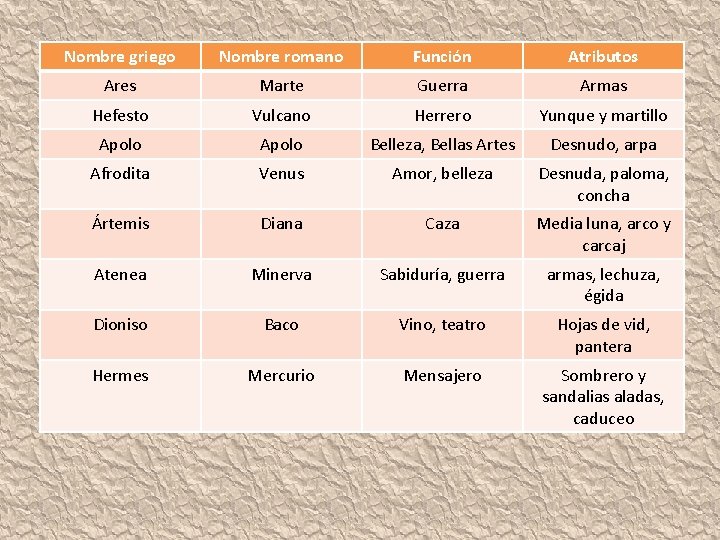 | Nombre griego | Nombre romano | Función | Atributos |
|---|---|---|---|
| Ares | Marte | Guerra | Armas |
| Hefesto | Vulcano | Herrero | Yunque y martillo |
| Apolo | Apolo | Belleza, Bellas Artes | Desnudo, arpa |
| Afrodita | Venus | Amor, belleza | Desnuda, paloma, concha |
| Ártemis | Diana | Caza | Media luna, arco y carcaj |
| Atenea | Minerva | Sabiduría, guerra | armas, lechuza, égida |
| Dioniso | Baco | Vino, teatro | Hojas de vid, pantera |
| Hermes | Mercurio | Mensajero | Sombrero y sandalias aladas, caduceo |